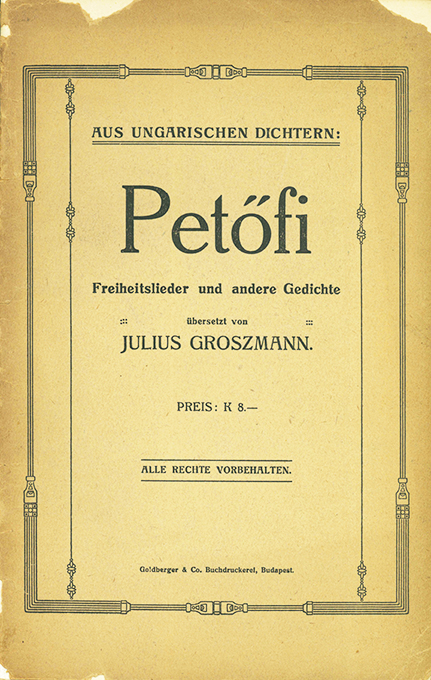 AUS UNGARISCHEN DICHTERN:

Petőfi

Freiheitslieder und andere Gedichte

übersetzt von

JULIUS GROSZMANN.

PREIS: K 8.—

ALLE RECHTE VORBEHALTEN.

Goldberger & Co. Buchdruckerei, Budapest.